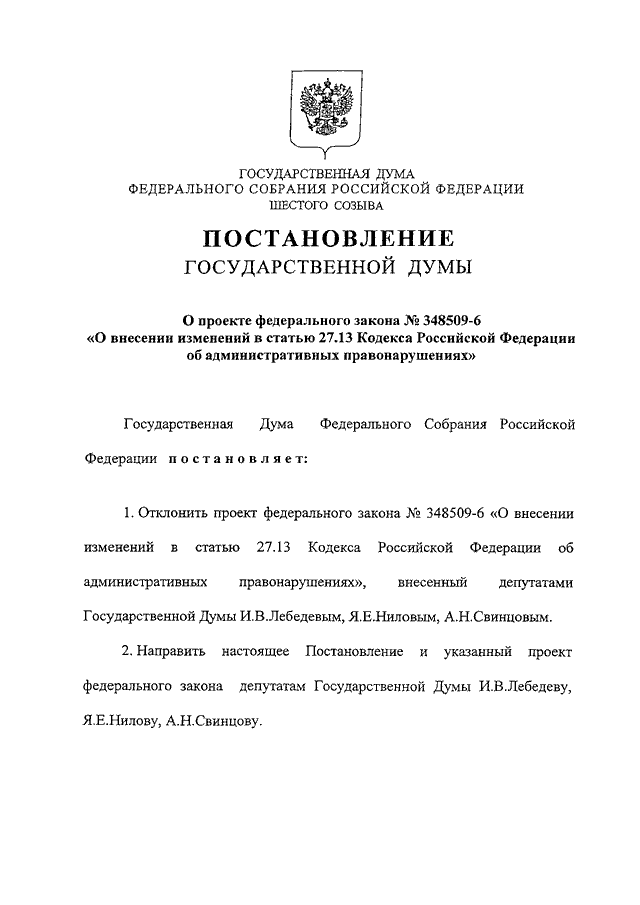 ГОСУДАРСТВЕННАЯ ДУМА
ФЕДЕРАЛЬНОГО СОБРАНИЯ РОССИЙСКОЙ ФЕДЕРАЦИИ
ШЕСТОГО СОЗЫВА

ПОСТАНОВЛЕНИЕ
ГОСУДАРСТВЕННОЙ ДУМЫ

О проекте федерального закона № 348509-6
«О внесении изменений в статью 27.13 Кодекса Российской Федерации об административных правонарушениях»

Государственная Дума Федерального Собрания Российской Федерации постановляет:

1. Отклонить проект федерального закона № 348509-6 «О внесении изменений в статью 27.13 Кодекса Российской Федерации об административных правонарушениях», внесенный депутатами Государственной Думы И.В.Лебедевым, Я.Е.Ниловым, А.Н.Свинцовым.

2. Направить настоящее Постановление и указанный проект федерального закона депутатам Государственной Думы И.В.Лебедеву, Я.Е.Нилову, А.Н.Свинцову.